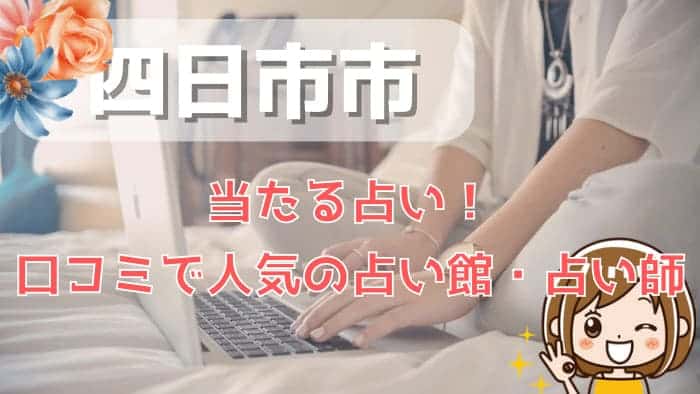 四日市市

当たる占い！

口コミで人気の占い館・占い師